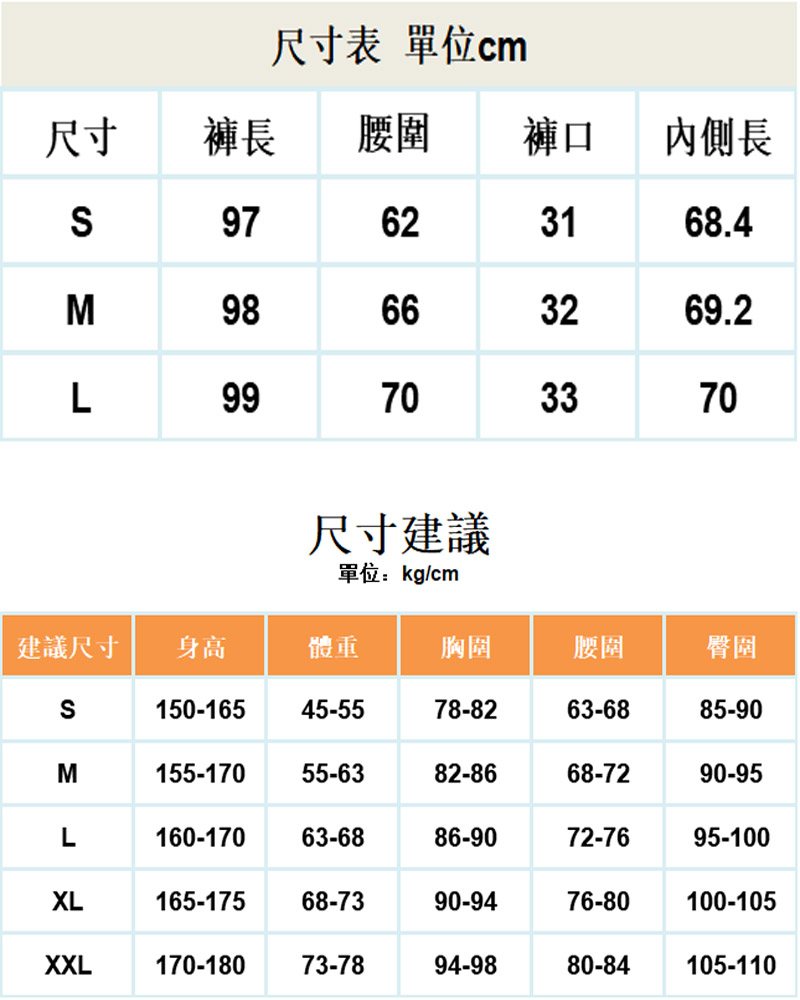 尺寸表 單位cm

| 尺寸 | 褲長 | 腰圍 | 褲口 | 內側長 |
|---|---|---|---|---|
| S | 97 | 62 | 31 | 68.4 |
| M | 98 | 66 | 32 | 69.2 |
| L | 99 | 70 | 33 | 70 |

尺寸建議
單位：kg/cm

| 建議尺寸 | 身高 | 體重 | 胸圍 | 腰圍 | 臀圍 |
|---|---|---|---|---|---|
| S | 150-165 | 45-55 | 78-82 | 63-68 | 85-90 |
| M | 155-170 | 55-63 | 82-86 | 68-72 | 90-95 |
| L | 160-170 | 63-68 | 86-90 | 72-76 | 95-100 |
| XL | 165-175 | 68-73 | 90-94 | 76-80 | 100-105 |
| XXL | 170-180 | 73-78 | 94-98 | 80-84 | 105-110 |